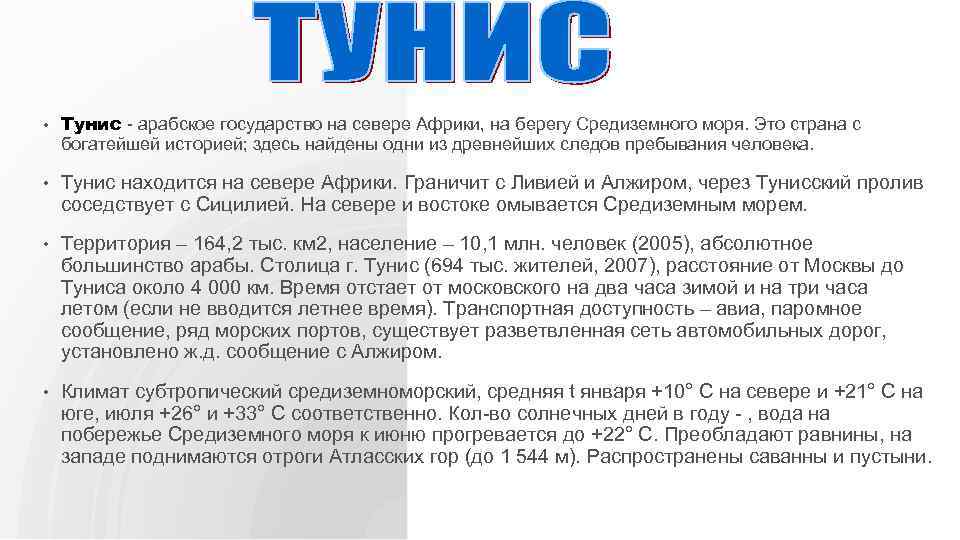 ТУНИС

• Тунис - арабское государство на севере Африки, на берегу Средиземного моря. Это страна с богатейшей историей; здесь найдены одни из древнейших следов пребывания человека.

• Тунис находится на севере Африки. Граничит с Ливией и Алжиром, через Тунисский пролив соседствует с Сицилией. На севере и востоке омывается Средиземным морем.

• Территория – 164,2 тыс. км2, население – 10,1 млн. человек (2005), абсолютное большинство арабы. Столица г. Тунис (694 тыс. жителей, 2007), расстояние от Москвы до Туниса около 4 000 км. Время отстает от московского на два часа зимой и на три часа летом (если не вводится летнее время). Транспортная доступность – авиа, паромное сообщение, ряд морских портов, существует разветвленная сеть автомобильных дорог, установлено ж.д. сообщение с Алжиром.

• Климат субтропический средиземноморский, средняя t января +10° С на севере и +21° С на юге, июля +26° и +33° С соответственно. Кол-во солнечных дней в году - , вода на побережье Средиземного моря к июню прогревается до +22° С. Преобладают равнины, на западе поднимаются отроги Атласских гор (до 1 544 м). Распространены саванны и пустыни.